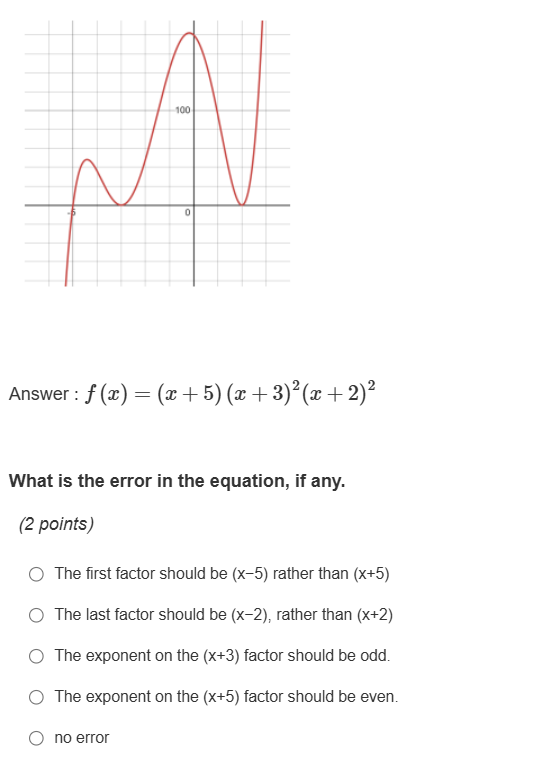 100

-5

0

Answer : $f(x) = (x+5)(x+3)^2(x+2)^2$

What is the error in the equation, if any.

(2 points)

The first factor should be (x−5) rather than (x+5)

The last factor should be (x−2), rather than (x+2)

The exponent on the (x+3) factor should be odd.

The exponent on the (x+5) factor should be even.

no error